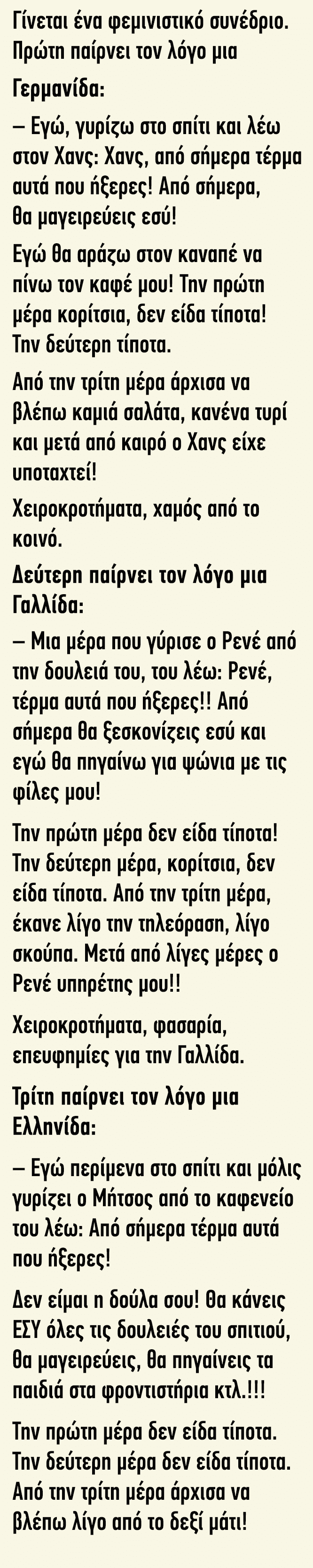 Γίνεται ένα φεμινιστικό συνέδριο. Πρώτη παίρνει τον λόγο μια Γερμανίδα:

– Εγώ, γυρίζω στο σπίτι και λέω στον Χανς: Χανς, από σήμερα τέρμα αυτά που ήξερες! Από σήμερα, θα μαγειρεύεις εσύ!

Εγώ θα αράζω στον καναπέ να πίνω τον καφέ μου! Την πρώτη μέρα κορίτσια, δεν είδα τίποτα! Την δεύτερη τίποτα.

Από την τρίτη μέρα άρχισα να βλέπω καμιά σαλάτα, κανένα τυρί και μετά από καιρό ο Χανς είχε υποταχτεί!

Χειροκροτήματα, χαμός από το κοινό.

Δεύτερη παίρνει τον λόγο μια Γαλλίδα:

– Μια μέρα που γύρισε ο Ρενέ από την δουλειά του, του λέω: Ρενέ, τέρμα αυτά που ήξερες!! Από σήμερα θα ξεσκονίζεις εσύ και εγώ θα πηγαίνω για ψώνια με τις φίλες μου!

Την πρώτη μέρα δεν είδα τίποτα! Την δεύτερη μέρα, κορίτσια, δεν είδα τίποτα. Από την τρίτη μέρα, έκανε λίγο την τηλεόραση, λίγο σκούπα. Μετά από λίγες μέρες ο Ρενέ υπηρέτης μου!!

Χειροκροτήματα, φασαρία, επευφημίες για την Γαλλίδα.

Τρίτη παίρνει τον λόγο μια Ελληνίδα:

– Εγώ περίμενα στο σπίτι και μόλις γυρίζει ο Μήτσος από το καφενείο του λέω: Από σήμερα τέρμα αυτά που ήξερες!

Δεν είμαι η δούλα σου! Θα κάνεις ΕΣΥ όλες τις δουλειές του σπιτιού, θα μαγειρεύεις, θα πηγαίνεις τα παιδιά στα φροντιστήρια κτλ.!!!

Την πρώτη μέρα δεν είδα τίποτα. Την δεύτερη μέρα δεν είδα τίποτα. Από την τρίτη μέρα άρχισα να βλέπω λίγο από το δεξί μάτι!